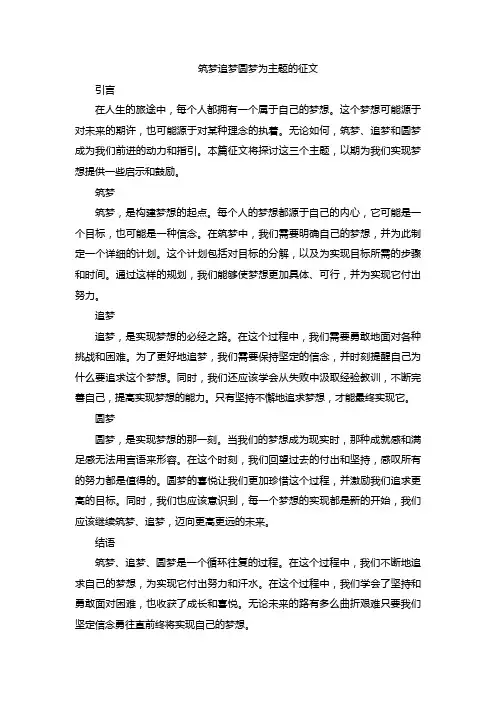 筑梦追梦圆梦为主题的征文

引言

在人生的旅途中，每个人都拥有一个属于自己的梦想。这个梦想可能源于对未来的期许，也可能源于对某种理念的执着。无论如何，筑梦、追梦和圆梦成为我们前进的动力和指引。本篇征文将探讨这三个主题，以期为我们实现梦想提供一些启示和鼓励。

筑梦

筑梦，是构建梦想的起点。每个人的梦想都源于自己的内心，它可能是一个目标，也可能是一种信念。在筑梦中，我们需要明确自己的梦想，并为此制定一个详细的计划。这个计划包括对目标的分解，以及为实现目标所需的步骤和时间。通过这样的规划，我们能够使梦想更加具体、可行，并为实现它付出努力。

追梦

追梦，是实现梦想的必经之路。在这个过程中，我们需要勇敢地面对各种挑战和困难。为了更好地追梦，我们需要保持坚定的信念，并时刻提醒自己为什么要追求这个梦想。同时，我们还应该学会从失败中汲取经验教训，不断完善自己，提高实现梦想的能力。只有坚持不懈地追求梦想，才能最终实现它。

圆梦

圆梦，是实现梦想的那一刻。当我们的梦想成为现实时，那种成就感和满足感无法用言语来形容。在这个时刻，我们回望过去的付出和坚持，感叹所有的努力都是值得的。圆梦的喜悦让我们更加珍惜这个过程，并激励我们追求更高的目标。同时，我们也应该意识到，每一个梦想的实现都是新的开始，我们应该继续筑梦、追梦，迈向更高更远的未来。

结语

筑梦、追梦、圆梦是一个循环往复的过程。在这个过程中，我们不断地追求自己的梦想，为实现它付出努力和汗水。在这个过程中，我们学会了坚持和勇敢面对困难，也收获了成长和喜悦。无论未来的路有多么曲折艰难只要我们坚定信念勇往直前终将实现自己的梦想。